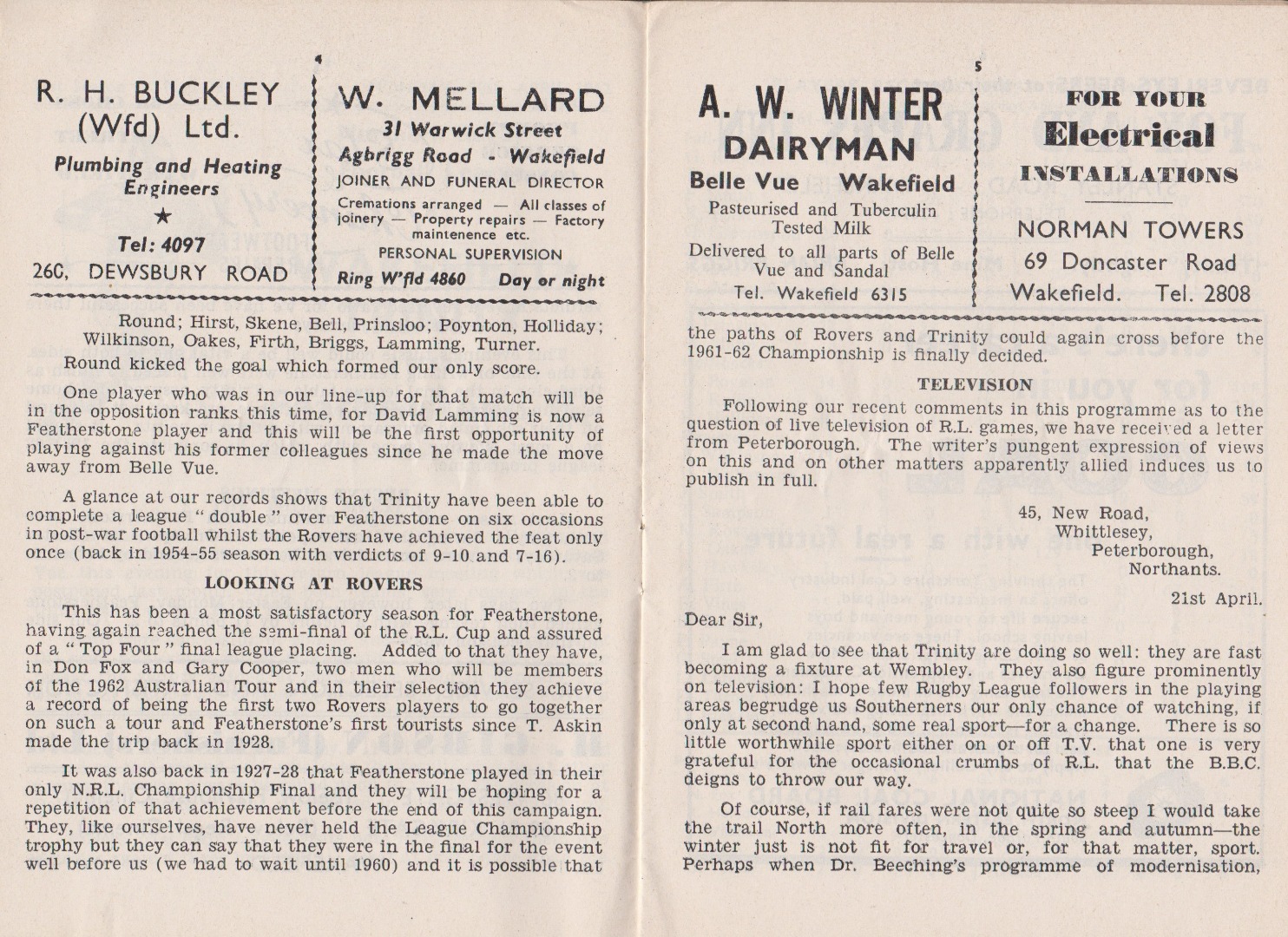 4

R. H. BUCKLEY
(Wfd) Ltd.

Plumbing and Heating Engineers

★

Tel: 4097

26C, DEWSBURY ROAD

W. MELLARD

31 Warwick Street

Agbrigg Road - Wakefield

JOINER AND FUNERAL DIRECTOR

Cremations arranged — All classes of joinery — Property repairs — Factory maintenence etc.

PERSONAL SUPERVISION

Ring W'fld 4860 Day or night

Round; Hirst, Skene, Bell, Prinsloo; Poynton, Holliday; Wilkinson, Oakes, Firth, Briggs, Lamming, Turner.

Round kicked the goal which formed our only score.

One player who was in our line-up for that match will be in the opposition ranks this time, for David Lamming is now a Featherstone player and this will be the first opportunity of playing against his former colleagues since he made the move away from Belle Vue.

A glance at our records shows that Trinity have been able to complete a league "double" over Featherstone on six occasions in post-war football whilst the Rovers have achieved the feat only once (back in 1954-55 season with verdicts of 9-10 and 7-16).

LOOKING AT ROVERS

This has been a most satisfactory season for Featherstone, having again reached the semi-final of the R.L. Cup and assured of a "Top Four" final league placing. Added to that they have, in Don Fox and Gary Cooper, two men who will be members of the 1962 Australian Tour and in their selection they achieve a record of being the first two Rovers players to go together on such a tour and Featherstone's first tourists since T. Askin made the trip back in 1928.

It was also back in 1927-28 that Featherstone played in their only N.R.L. Championship Final and they will be hoping for a repetition of that achievement before the end of this campaign. They, like ourselves, have never held the League Championship trophy but they can say that they were in the final for the event well before us (we had to wait until 1960) and it is possible that

5

A. W. WINTER
DAIRYMAN
Belle Vue Wakefield

Pasteurised and Tuberculin Tested Milk

Delivered to all parts of Belle Vue and Sandal

Tel. Wakefield 6315

FOR YOUR
Electrical
INSTALLATIONS

NORMAN TOWERS
69 Doncaster Road
Wakefield. Tel. 2808

the paths of Rovers and Trinity could again cross before the 1961-62 Championship is finally decided.

TELEVISION

Following our recent comments in this programme as to the question of live television of R.L. games, we have received a letter from Peterborough. The writer's pungent expression of views on this and on other matters apparently allied induces us to publish in full.

45, New Road,
Whittlesey,
Peterborough,
Northants.

21st April.

Dear Sir,

I am glad to see that Trinity are doing so well: they are fast becoming a fixture at Wembley. They also figure prominently on television: I hope few Rugby League followers in the playing areas begrudge us Southerners our only chance of watching, if only at second hand, some real sport—for a change. There is so little worthwhile sport either on or off T.V. that one is very grateful for the occasional crumbs of R.L. that the B.B.C. deigns to throw our way.

Of course, if rail fares were not quite so steep I would take the trail North more often, in the spring and autumn—the winter just is not fit for travel or, for that matter, sport. Perhaps when Dr. Beeching's programme of modernisation,